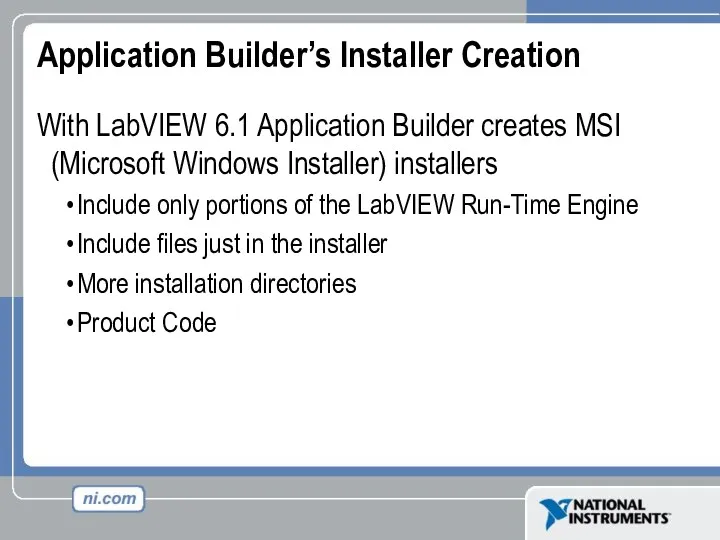 Application Builder's Installer Creation

With LabVIEW 6.1 Application Builder creates MSI (Microsoft Windows Installer) installers

• Include only portions of the LabVIEW Run-Time Engine
• Include files just in the installer
• More installation directories
• Product Code

ni.com

NATIONAL INSTRUMENTS